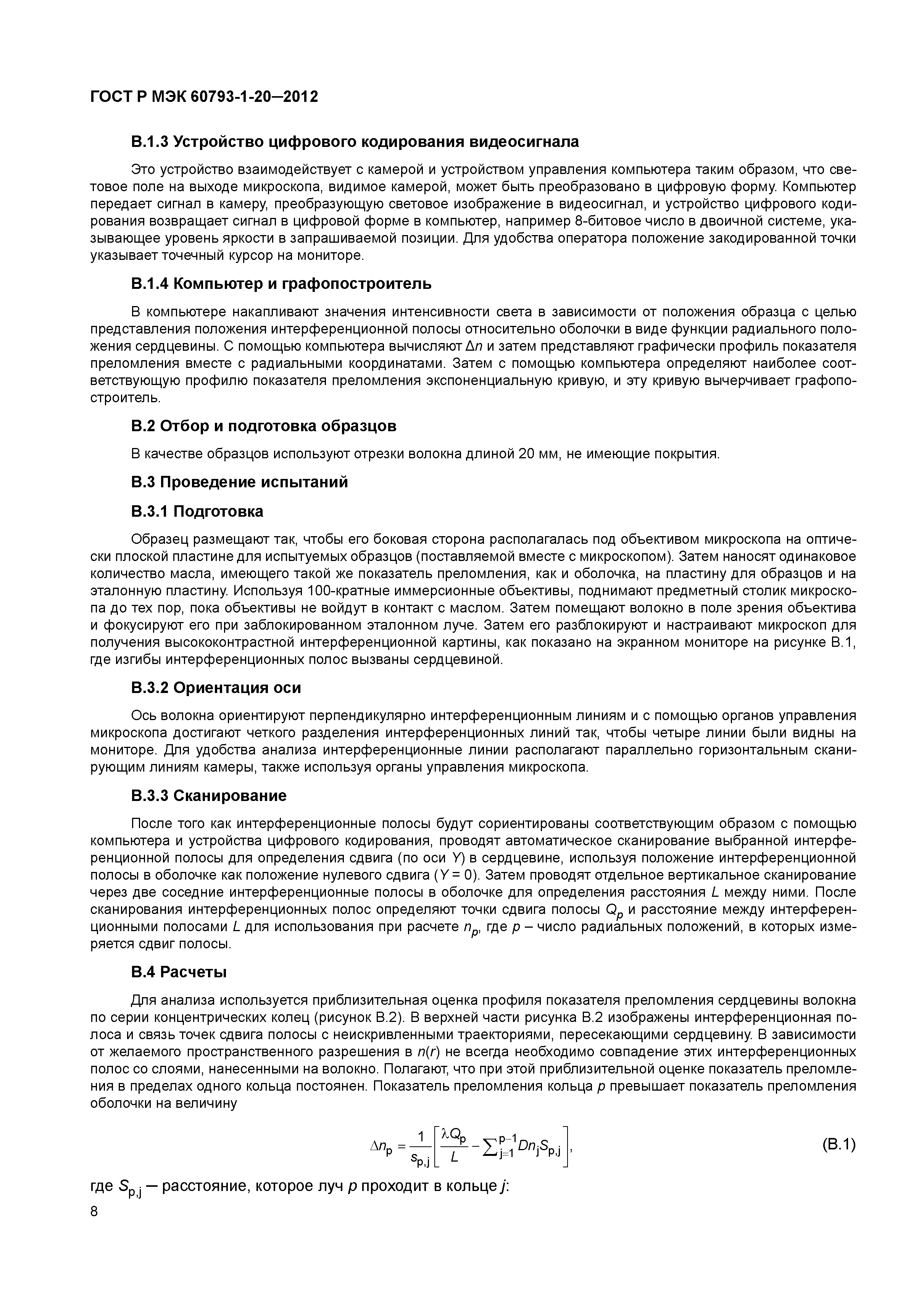 ГОСТ Р МЭК 60793-1-20—2012

В.1.3 Устройство цифрового кодирования видеосигнала

Это устройство взаимодействует с камерой и устройством управления компьютера таким образом, что световое поле на выходе микроскопа, видимое камерой, может быть преобразовано в цифровую форму. Компьютер передает сигнал в камеру, преобразующую световое изображение в видеосигнал, и устройство цифрового кодирования возвращает сигнал в цифровой форме в компьютер, например 8-битовое число в двоичной системе, указывающее уровень яркости в запрашиваемой позиции. Для удобства оператора положение закодированной точки указывает точечный курсор на мониторе.

В.1.4 Компьютер и графопостроитель

В компьютере накапливают значения интенсивности света в зависимости от положения образца с целью представления положения интерференционной полосы относительно оболочки в виде функции радиального положения сердцевины. С помощью компьютера вычисляют $\Delta n$ и затем представляют графически профиль показателя преломления вместе с радиальными координатами. Затем с помощью компьютера определяют наиболее соответствующую профилю показателя преломления экспоненциальную кривую, и эту кривую вычерчивает графопостроитель.

В.2 Отбор и подготовка образцов

В качестве образцов используют отрезки волокна длиной 20 мм, не имеющие покрытия.

В.3 Проведение испытаний

В.3.1 Подготовка

Образец размещают так, чтобы его боковая сторона располагалась под объективом микроскопа на оптически плоской пластине для испытуемых образцов (поставляемой вместе с микроскопом). Затем наносят одинаковое количество масла, имеющего такой же показатель преломления, как и оболочка, на пластину для образцов и на эталонную пластину. Используя 100-кратные иммерсионные объективы, поднимают предметный столик микроскопа до тех пор, пока объективы не войдут в контакт с маслом. Затем помещают волокно в поле зрения объектива и фокусируют его при заблокированном эталонном луче. Затем его разблокируют и настраивают микроскоп для получения высококонтрастной интерференционной картины, как показано на экранном мониторе на рисунке В.1, где изгибы интерференционных полос вызваны сердцевиной.

В.3.2 Ориентация оси

Ось волокна ориентируют перпендикулярно интерференционным линиям и с помощью органов управления микроскопа достигают четкого разделения интерференционных линий так, чтобы четыре линии были видны на мониторе. Для удобства анализа интерференционные линии располагают параллельно горизонтальным сканирующим линиям камеры, также используя органы управления микроскопа.

В.3.3 Сканирование

После того как интерференционные полосы будут сориентированы соответствующим образом с помощью компьютера и устройства цифрового кодирования, проводят автоматическое сканирование выбранной интерференционной полосы для определения сдвига (по оси $Y$) в сердцевине, используя положение интерференционной полосы в оболочке как положение нулевого сдвига ($Y = 0$). Затем проводят отдельное вертикальное сканирование через две соседние интерференционные полосы в оболочке для определения расстояния $L$ между ними. После сканирования интерференционных полос определяют точки сдвига полосы $Q_p$ и расстояние между интерференционными полосами $L$ для использования при расчете $n_p$, где $p$ – число радиальных положений, в которых измеряется сдвиг полосы.

В.4 Расчеты

Для анализа используется приблизительная оценка профиля показателя преломления сердцевины волокна по серии концентрических колец (рисунок В.2). В верхней части рисунка В.2 изображены интерференционная полоса и связь точек сдвига полосы с неискривленными траекториями, пересекающими сердцевину. В зависимости от желаемого пространственного разрешения в $n(r)$ не всегда необходимо совпадение этих интерференционных полос со слоями, нанесенными на волокно. Полагают, что при этой приблизительной оценке показатель преломления в пределах одного кольца постоянен. Показатель преломления кольца $p$ превышает показатель преломления оболочки на величину

$\Delta n_p = \frac{1}{s_{p,j}}\left[\frac{\lambda Q_p}{L} - \sum_{j=1}^{p-1} Dn_j S_{p,j}\right],$ (В.1)

где $S_{p,j}$ — расстояние, которое луч $p$ проходит в кольце $j$:

8